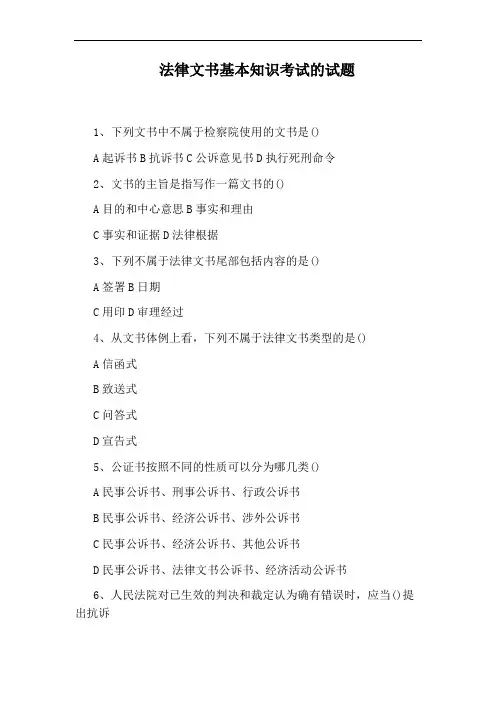 法律文书基本知识考试的试题

1、下列文书中不属于检察院使用的文书是()

A 起诉书 B 抗诉书 C 公诉意见书 D 执行死刑命令

2、文书的主旨是指写作一篇文书的()

A 目的和中心意思 B 事实和理由

C 事实和证据 D 法律根据

3、下列不属于法律文书尾部包括内容的是()

A 签署 B 日期

C 用印 D 审理经过

4、从文书体例上看，下列不属于法律文书类型的是()

A 信函式

B 致送式

C 问答式

D 宣告式

5、公证书按照不同的性质可以分为哪几类()

A 民事公诉书、刑事公诉书、行政公诉书

B 民事公诉书、经济公诉书、涉外公诉书

C 民事公诉书、经济公诉书、其他公诉书

D 民事公诉书、法律文书公诉书、经济活动公诉书

6、人民法院对已生效的判决和裁定认为确有错误时，应当()提出抗诉